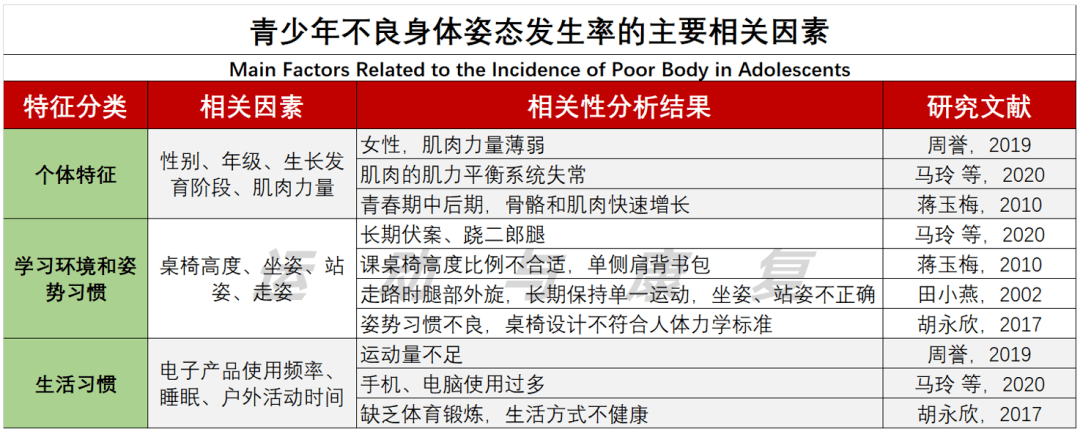 青少年不良身体姿态发生率的主要相关因素

Main Factors Related to the Incidence of Poor Body in Adolescents

| 特征分类 | 相关因素 | 相关性分析结果 | 研究文献 |
|---|---|---|---|
| 个体特征 | 性别、年级、生长发育阶段、肌肉力量 | 女性，肌肉力量薄弱 | 周誉，2019 |
| | | 肌肉的肌力平衡系统失常 | 马玲 等，2020 |
| | | 青春期中后期，骨骼和肌肉快速增长 | 蒋玉梅，2010 |
| 学习环境和姿势习惯 | 桌椅高度、坐姿、站姿、走姿 | 长期伏案、跷二郎腿 | 马玲 等，2020 |
| | | 课桌椅高度比例不合适，单侧肩背书包 | 蒋玉梅，2010 |
| | | 走路时腿部外旋，长期保持单一运动，坐姿、站姿不正确 | 田小燕，2002 |
| | | 姿势习惯不良，桌椅设计不符合人体力学标准 | 胡永欣，2017 |
| 生活习惯 | 电子产品使用频率、睡眠、户外活动时间 | 运动量不足 | 周誉，2019 |
| | | 手机、电脑使用过多 | 马玲 等，2020 |
| | | 缺乏体育锻炼，生活方式不健康 | 胡永欣，2017 |